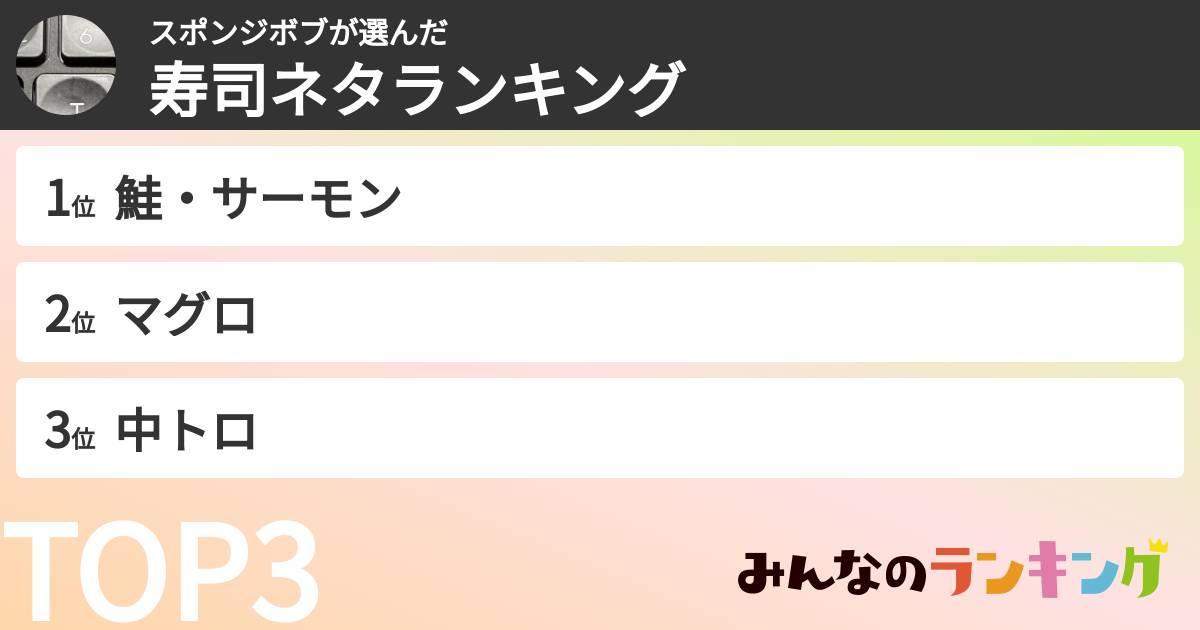 スポンジボブが選んだ
寿司ネタランキング

1位 鮭・サーモン

2位 マグロ

3位 中トロ

TOP3

みんなのランキング